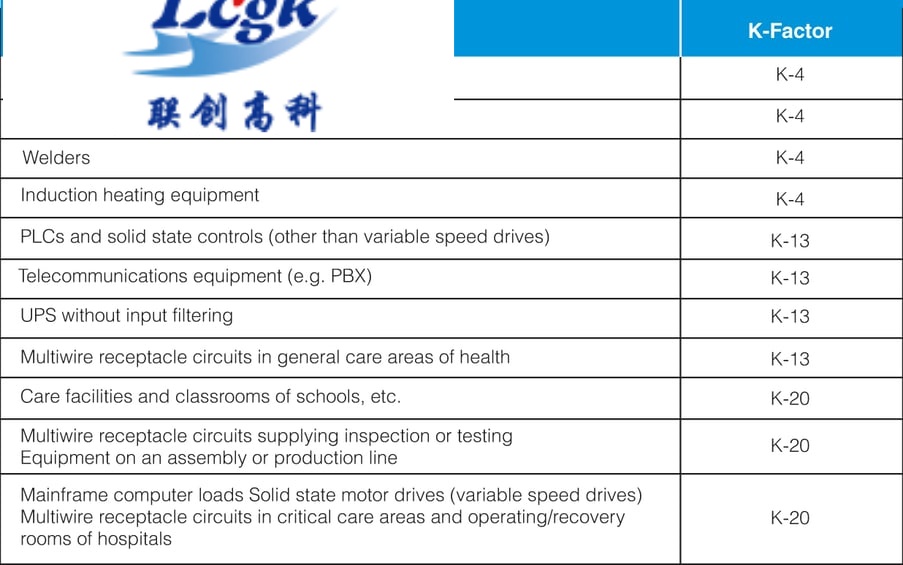 Lcgk
联创高科

| | K-Factor |
|---|---|
| | K-4 |
| | K-4 |
| Welders | K-4 |
| Induction heating equipment | K-4 |
| PLCs and solid state controls (other than variable speed drives) | K-13 |
| Telecommunications equipment (e.g. PBX) | K-13 |
| UPS without input filtering | K-13 |
| Multiwire receptacle circuits in general care areas of health | K-13 |
| Care facilities and classrooms of schools, etc. | K-20 |
| Multiwire receptacle circuits supplying inspection or testing Equipment on an assembly or production line | K-20 |
| Mainframe computer loads Solid state motor drives (variable speed drives) Multiwire receptacle circuits in critical care areas and operating/recovery rooms of hospitals | K-20 |